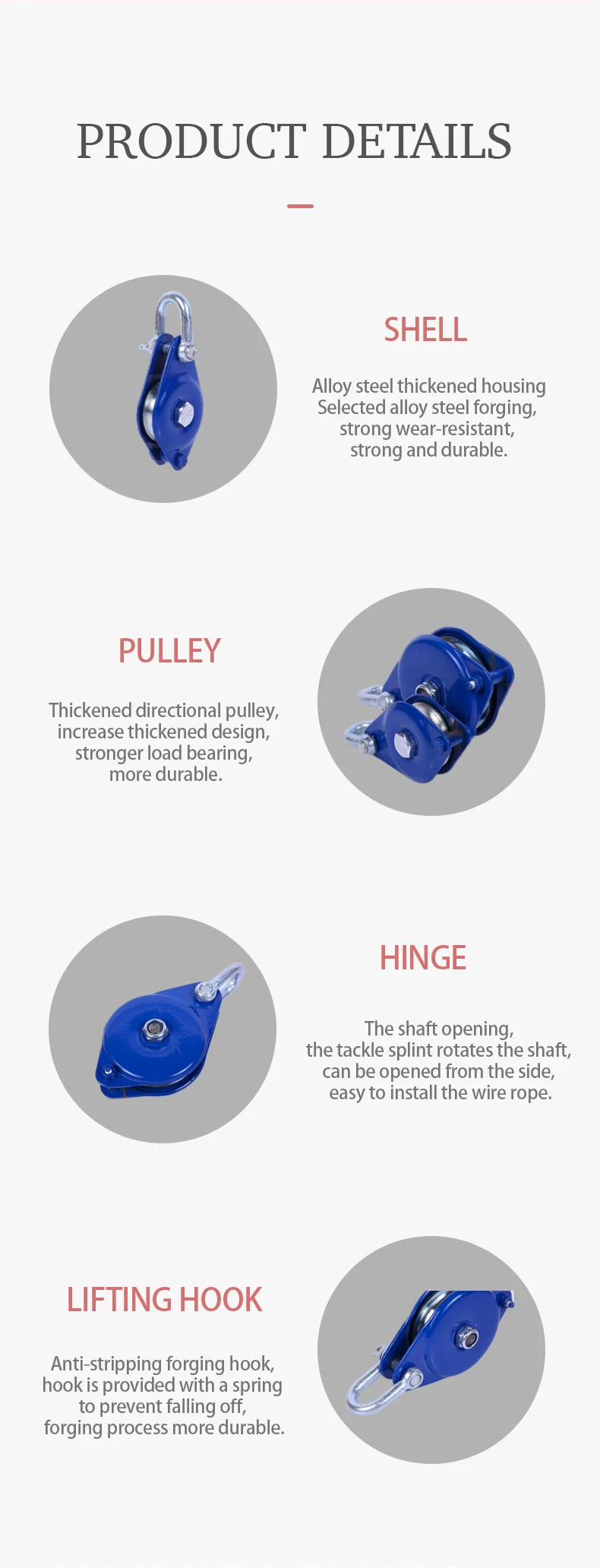 PRODUCT DETAILS

SHELL

Alloy steel thickened housing
Selected alloy steel forging,
strong wear-resistant,
strong and durable.

PULLEY

Thickened directional pulley,
increase thickened design,
stronger load bearing,
more durable.

HINGE

The shaft opening,
the tackle splint rotates the shaft,
can be opened from the side,
easy to install the wire rope.

LIFTING HOOK

Anti-stripping forging hook,
hook is provided with a spring
to prevent falling off,
forging process more durable.